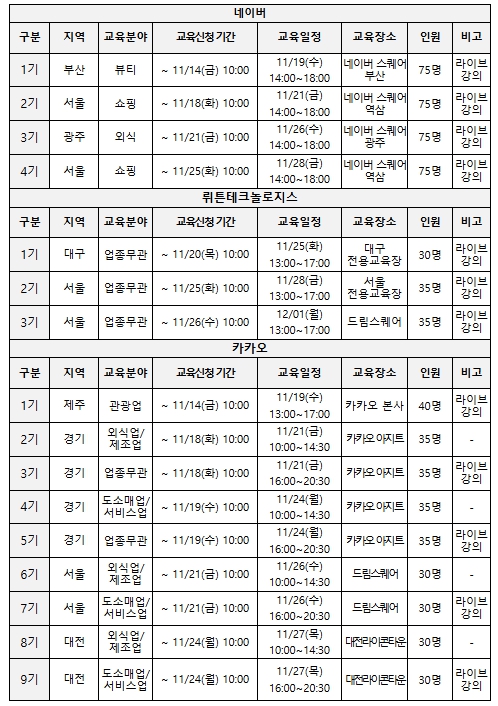 네이버

| 구분 | 지역 | 교육분야 | 교육신청기간 | 교육일정 | 교육장소 | 인원 | 비고 |
|---|---|---|---|---|---|---|---|
| 1기 | 부산 | 뷰티 | ~ 11/14(금) 10:00 | 11/19(수) 14:00~18:00 | 네이버 스퀘어 부산 | 75명 | 라이브 강의 |
| 2기 | 서울 | 쇼핑 | ~ 11/18(화) 10:00 | 11/21(금) 14:00~18:00 | 네이버 스퀘어 역삼 | 75명 | 라이브 강의 |
| 3기 | 광주 | 외식 | ~ 11/21(금) 10:00 | 11/26(수) 14:00~18:00 | 네이버 스퀘어 광주 | 75명 | 라이브 강의 |
| 4기 | 서울 | 쇼핑 | ~ 11/25(화) 10:00 | 11/28(금) 14:00~18:00 | 네이버 스퀘어 역삼 | 75명 | 라이브 강의 |

뤼튼테크놀로지스

| 구분 | 지역 | 교육분야 | 교육신청기간 | 교육일정 | 교육장소 | 인원 | 비고 |
|---|---|---|---|---|---|---|---|
| 1기 | 대구 | 업종무관 | ~ 11/20(목) 10:00 | 11/25(화) 13:00~17:00 | 대구 전용교육장 | 30명 | 라이브 강의 |
| 2기 | 서울 | 업종무관 | ~ 11/25(화) 10:00 | 11/28(금) 13:00~17:00 | 서울 전용교육장 | 35명 | 라이브 강의 |
| 3기 | 서울 | 업종무관 | ~ 11/26(수) 10:00 | 12/01(월) 13:00~17:00 | 드림스퀘어 | 35명 | 라이브 강의 |

카카오

| 구분 | 지역 | 교육분야 | 교육신청기간 | 교육일정 | 교육장소 | 인원 | 비고 |
|---|---|---|---|---|---|---|---|
| 1기 | 제주 | 관광업 | ~ 11/14(금) 10:00 | 11/19(수) 13:00~17:00 | 카카오 본사 | 40명 | 라이브 강의 |
| 2기 | 경기 | 외식업/ 제조업 | ~ 11/18(화) 10:00 | 11/21(금) 10:00~14:30 | 카카오 아지트 | 35명 | - |
| 3기 | 경기 | 업종무관 | ~ 11/18(화) 10:00 | 11/21(금) 16:00~20:30 | 카카오 아지트 | 35명 | 라이브 강의 |
| 4기 | 경기 | 도소매업/ 서비스업 | ~ 11/19(수) 10:00 | 11/24(월) 10:00~14:30 | 카카오 아지트 | 35명 | - |
| 5기 | 경기 | 업종무관 | ~ 11/19(수) 10:00 | 11/24(월) 16:00~20:30 | 카카오 아지트 | 35명 | 라이브 강의 |
| 6기 | 서울 | 외식업/ 제조업 | ~ 11/21(금) 10:00 | 11/26(수) 10:00~14:30 | 드림스퀘어 | 30명 | - |
| 7기 | 서울 | 도소매업/ 서비스업 | ~ 11/21(금) 10:00 | 11/26(수) 16:00~20:30 | 드림스퀘어 | 30명 | 라이브 강의 |
| 8기 | 대전 | 외식업/ 제조업 | ~ 11/24(월) 10:00 | 11/27(목) 10:00~14:30 | 대전라이콘타운 | 30명 | - |
| 9기 | 대전 | 도소매업/ 서비스업 | ~ 11/24(월) 10:00 | 11/27(목) 16:00~20:30 | 대전라이콘타운 | 30명 | 라이브 강의 |